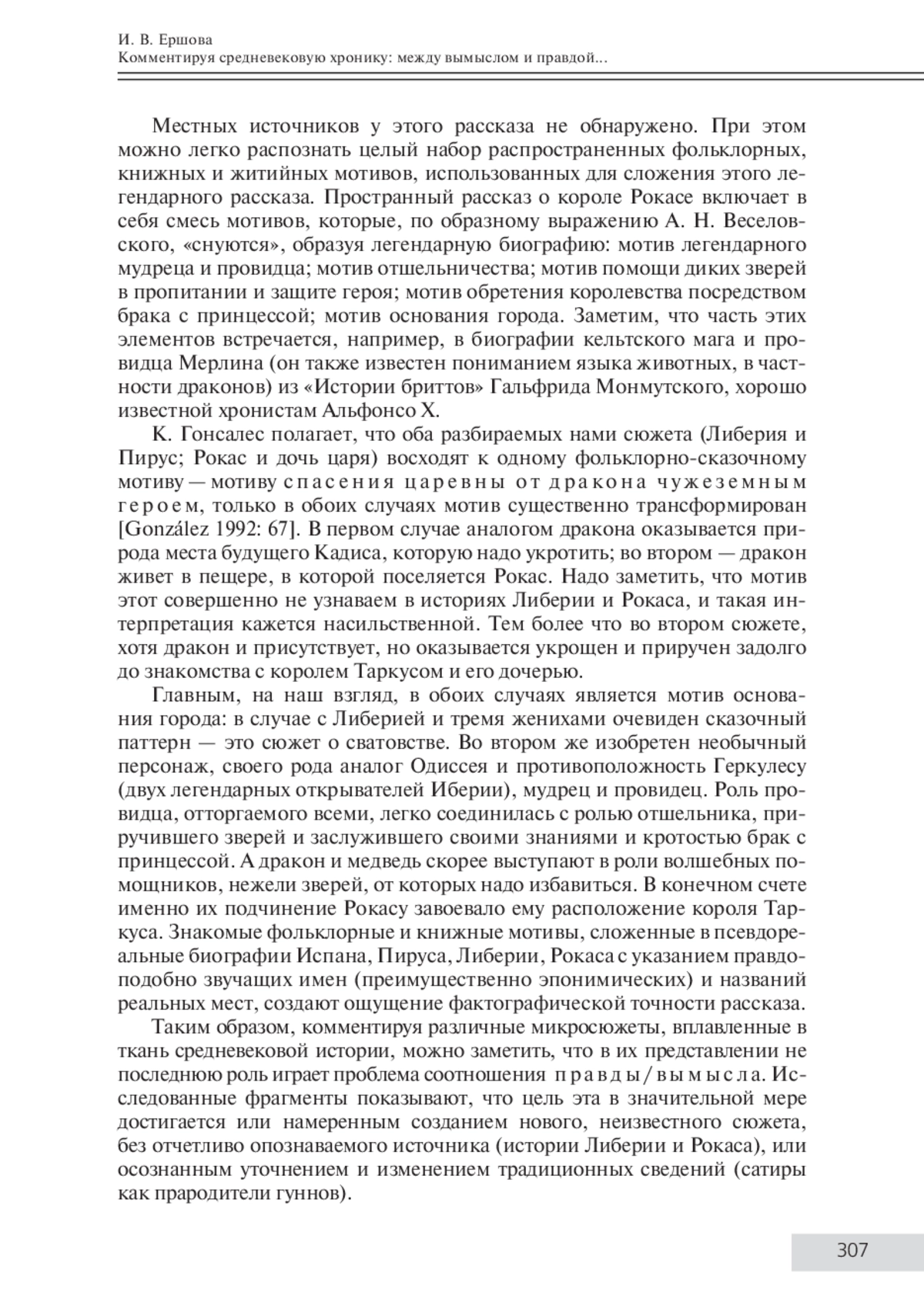 И. В. Ершова
Комментируя средневековую хронику: между вымыслом и правдой...

Местных источников у этого рассказа не обнаружено. При этом можно легко распознать целый набор распространенных фольклорных, книжных и житийных мотивов, использованных для сложения этого легендарного рассказа. Пространный рассказ о короле Рокасе включает в себя смесь мотивов, которые, по образному выражению А. Н. Веселовского, «снуются», образуя легендарную биографию: мотив легендарного мудреца и провидца; мотив отшельничества; мотив помощи диких зверей в пропитании и защите героя; мотив обретения королевства посредством брака с принцессой; мотив основания города. Заметим, что часть этих элементов встречается, например, в биографии кельтского мага и провидца Мерлина (он также известен пониманием языка животных, в частности драконов) из «Истории бриттов» Гальфрида Монмутского, хорошо известной хронистам Альфонсо X.

К. Гонсалес полагает, что оба разбираемых нами сюжета (Либерия и Пирус; Рокас и дочь царя) восходят к одному фольклорно-сказочному мотиву — мотиву спасения царевны от дракона чужеземным героем, только в обоих случаях мотив существенно трансформирован [González 1992: 67]. В первом случае аналогом дракона оказывается природа места будущего Кадиса, которую надо укротить; во втором — дракон живет в пещере, в которой поселяется Рокас. Надо заметить, что мотив этот совершенно не узнаваем в историях Либерии и Рокаса, и такая интерпретация кажется насильственной. Тем более что во втором сюжете, хотя дракон и присутствует, но оказывается укрощен и приручен задолго до знакомства с королем Таркусом и его дочерью.

Главным, на наш взгляд, в обоих случаях является мотив основания города: в случае с Либерией и тремя женихами очевиден сказочный паттерн — это сюжет о сватовстве. Во втором же изобретен необычный персонаж, своего рода аналог Одиссея и противоположность Геркулесу (двух легендарных открывателей Иберии), мудрец и провидец. Роль провидца, отторгаемого всеми, легко соединилась с ролью отшельника, приручившего зверей и заслужившего своими знаниями и кротостью брак с принцессой. А дракон и медведь скорее выступают в роли волшебных помощников, нежели зверей, от которых надо избавиться. В конечном счете именно их подчинение Рокасу завоевало ему расположение короля Таркуса. Знакомые фольклорные и книжные мотивы, сложенные в псевдореальные биографии Испана, Пируса, Либерии, Рокаса с указанием правдоподобно звучащих имен (преимущественно эпонимических) и названий реальных мест, создают ощущение фактографической точности рассказа.

Таким образом, комментируя различные микросюжеты, вплавленные в ткань средневековой истории, можно заметить, что в их представлении не последнюю роль играет проблема соотношения правды/вымысла. Исследованные фрагменты показывают, что цель эта в значительной мере достигается или намеренным созданием нового, неизвестного сюжета, без отчетливо опознаваемого источника (истории Либерии и Рокаса), или осознанным уточнением и изменением традиционных сведений (сатиры как прародители гуннов).

307